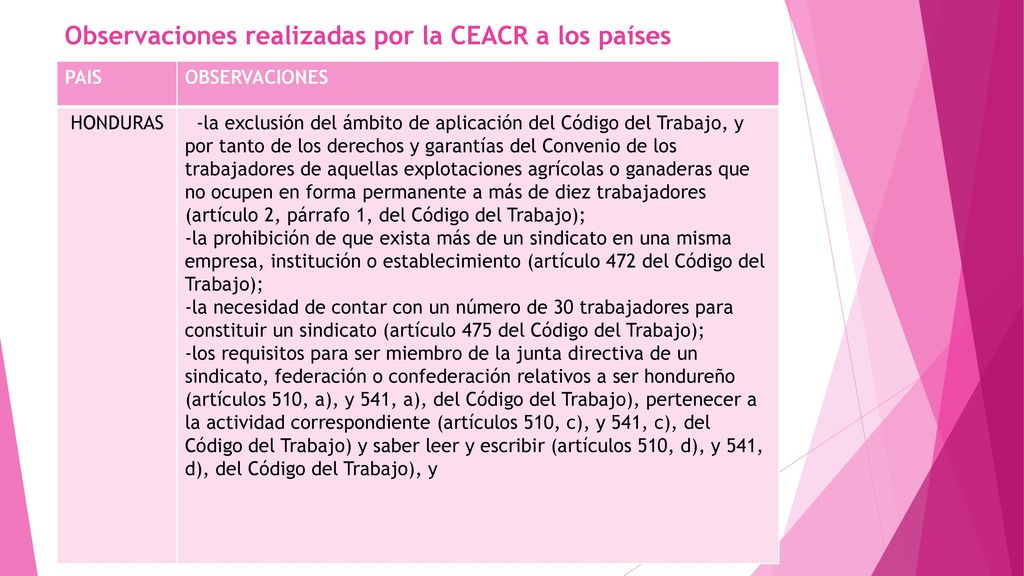 Observaciones realizadas por la CEACR a los países

| PAIS | OBSERVACIONES |
|---|---|
| HONDURAS | -la exclusión del ámbito de aplicación del Código del Trabajo, y por tanto de los derechos y garantías del Convenio de los trabajadores de aquellas explotaciones agrícolas o ganaderas que no ocupen en forma permanente a más de diez trabajadores (artículo 2, párrafo 1, del Código del Trabajo); -la prohibición de que exista más de un sindicato en una misma empresa, institución o establecimiento (artículo 472 del Código del Trabajo); -la necesidad de contar con un número de 30 trabajadores para constituir un sindicato (artículo 475 del Código del Trabajo); -los requisitos para ser miembro de la junta directiva de un sindicato, federación o confederación relativos a ser hondureño (artículos 510, a), y 541, a), del Código del Trabajo), pertenecer a la actividad correspondiente (artículos 510, c), y 541, c), del Código del Trabajo) y saber leer y escribir (artículos 510, d), y 541, d), del Código del Trabajo), y |